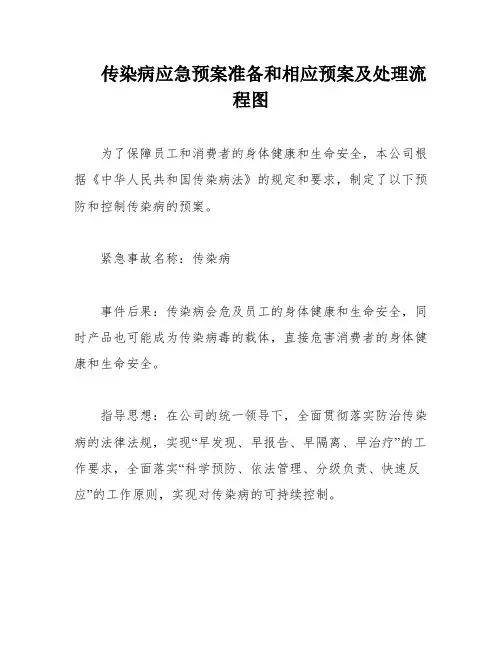 传染病应急预案准备和相应预案及处理流程图

为了保障员工和消费者的身体健康和生命安全，本公司根据《中华人民共和国传染病法》的规定和要求，制定了以下预防和控制传染病的预案。

紧急事故名称：传染病

事件后果：传染病会危及员工的身体健康和生命安全，同时产品也可能成为传染病毒的载体，直接危害消费者的身体健康和生命安全。

指导思想：在公司的统一领导下，全面贯彻落实防治传染病的法律法规，实现“早发现、早报告、早隔离、早治疗”的工作要求，全面落实“科学预防、依法管理、分级负责、快速反应”的工作原则，实现对传染病的可持续控制。